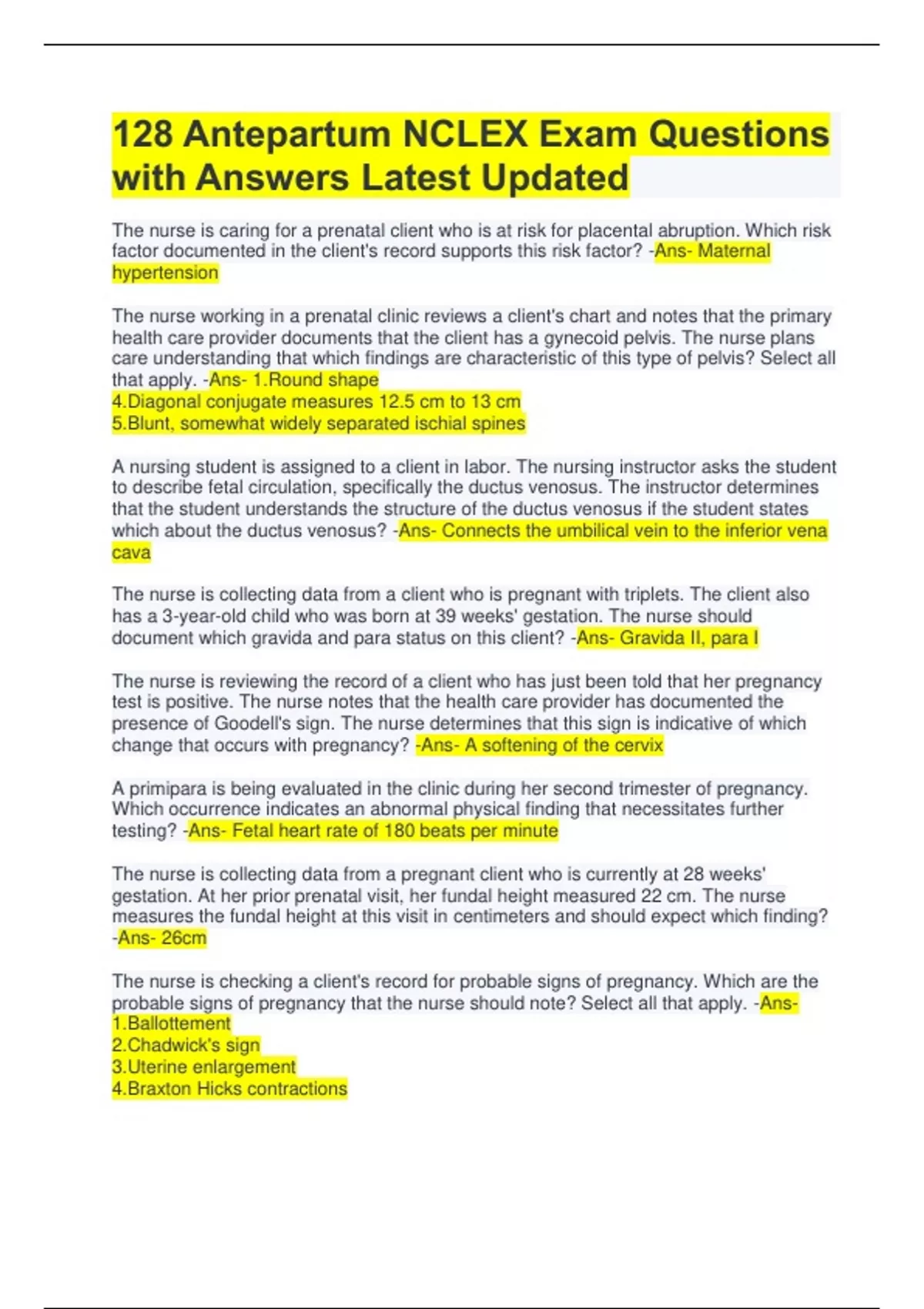 128 Antepartum NCLEX Exam Questions with Answers Latest Updated

The nurse is caring for a prenatal client who is at risk for placental abruption. Which risk factor documented in the client's record supports this risk factor? -Ans- Maternal hypertension

The nurse working in a prenatal clinic reviews a client's chart and notes that the primary health care provider documents that the client has a gynecoid pelvis. The nurse plans care understanding that which findings are characteristic of this type of pelvis? Select all that apply. -Ans- 1.Round shape
4.Diagonal conjugate measures 12.5 cm to 13 cm
5.Blunt, somewhat widely separated ischial spines

A nursing student is assigned to a client in labor. The nursing instructor asks the student to describe fetal circulation, specifically the ductus venosus. The instructor determines that the student understands the structure of the ductus venosus if the student states which about the ductus venosus? -Ans- Connects the umbilical vein to the inferior vena cava

The nurse is collecting data from a client who is pregnant with triplets. The client also has a 3-year-old child who was born at 39 weeks' gestation. The nurse should document which gravida and para status on this client? -Ans- Gravida II, para I

The nurse is reviewing the record of a client who has just been told that her pregnancy test is positive. The nurse notes that the health care provider has documented the presence of Goodell's sign. The nurse determines that this sign is indicative of which change that occurs with pregnancy? -Ans- A softening of the cervix

A primipara is being evaluated in the clinic during her second trimester of pregnancy. Which occurrence indicates an abnormal physical finding that necessitates further testing? -Ans- Fetal heart rate of 180 beats per minute

The nurse is collecting data from a pregnant client who is currently at 28 weeks' gestation. At her prior prenatal visit, her fundal height measured 22 cm. The nurse measures the fundal height at this visit in centimeters and should expect which finding? -Ans- 26cm

The nurse is checking a client's record for probable signs of pregnancy. Which are the probable signs of pregnancy that the nurse should note? Select all that apply. -Ans-
1.Ballottement
2.Chadwick's sign
3.Uterine enlargement
4.Braxton Hicks contractions